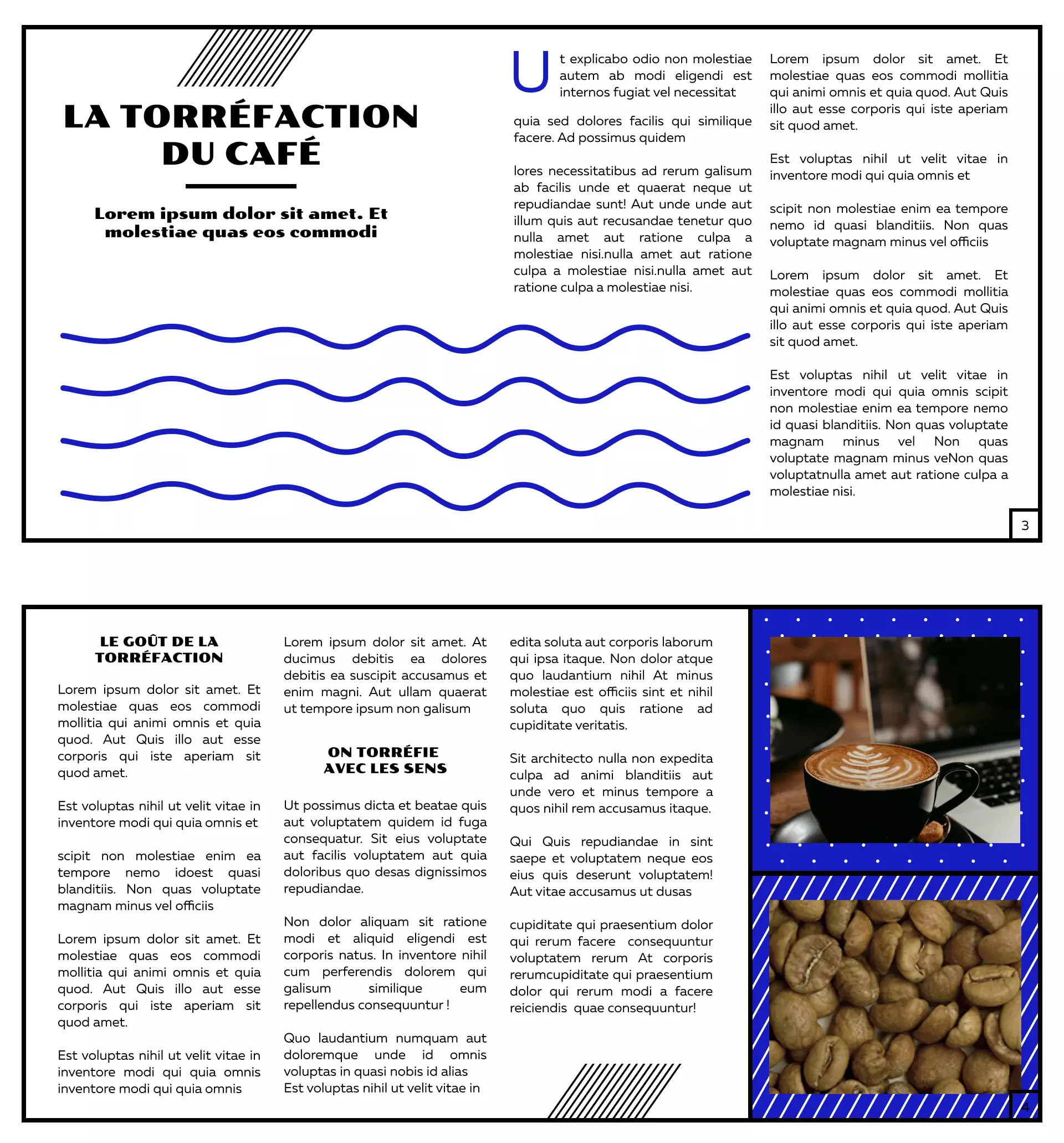 LA TORRÉFACTION DU CAFÉ

Lorem ipsum dolor sit amet. Et molestiae quas eos commodi

Ut explicabo odio non molestiae autem ab modi eligendi est internos fugiat vel necessitat

quia sed dolores facilis qui similique facere. Ad possimus quidem

lores necessitatibus ad rerum galisum ab facilis unde et quaerat neque ut repudiandae sunt! Aut unde unde aut illum quis aut recusandae tenetur quo nulla amet aut ratione culpa a molestiae nisi.nulla amet aut ratione culpa a molestiae nisi.nulla amet aut ratione culpa a molestiae nisi.

Lorem ipsum dolor sit amet. Et molestiae quas eos commodi mollitia qui animi omnis et quia quod. Aut Quis illo aut esse corporis qui iste aperiam sit quod amet.

Est voluptas nihil ut velit vitae in inventore modi qui quia omnis et

scipit non molestiae enim ea tempore nemo id quasi blanditiis. Non quas voluptate magnam minus vel officiis

Lorem ipsum dolor sit amet. Et molestiae quas eos commodi mollitia qui animi omnis et quia quod. Aut Quis illo aut esse corporis qui iste aperiam sit quod amet.

Est voluptas nihil ut velit vitae in inventore modi qui quia omnis scipit non molestiae enim ea tempore nemo id quasi blanditiis. Non quas voluptate magnam minus vel Non quas voluptate magnam minus veNon quas voluptatnulla amet aut ratione culpa a molestiae nisi.

3

LE GOÛT DE LA TORRÉFACTION

Lorem ipsum dolor sit amet. Et molestiae quas eos commodi mollitia qui animi omnis et quia quod. Aut Quis illo aut esse corporis qui iste aperiam sit quod amet.

Est voluptas nihil ut velit vitae in inventore modi qui quia omnis et

scipit non molestiae enim ea tempore nemo idoest quasi blanditiis. Non quas voluptate magnam minus vel officiis

Lorem ipsum dolor sit amet. Et molestiae quas eos commodi mollitia qui animi omnis et quia quod. Aut Quis illo aut esse corporis qui iste aperiam sit quod amet.

Est voluptas nihil ut velit vitae in inventore modi qui quia omnis inventore modi qui quia omnis

Lorem ipsum dolor sit amet. At ducimus debitis ea dolores debitis ea suscipit accusamus et enim magni. Aut ullam quaerat ut tempore ipsum non galisum

ON TORRÉFIE AVEC LES SENS

Ut possimus dicta et beatae quis aut voluptatem quidem id fuga consequatur. Sit eius voluptate aut facilis voluptatem aut quia doloribus quo desas dignissimos repudiandae.

Non dolor aliquam sit ratione modi et aliquid eligendi est corporis natus. In inventore nihil cum perferendis dolorem qui galisum similique eum repellendus consequuntur !

Quo laudantium numquam aut doloremque unde id omnis voluptas in quasi nobis id alias Est voluptas nihil ut velit vitae in

edita soluta aut corporis laborum qui ipsa itaque. Non dolor atque quo laudantium nihil At minus molestiae est officiis sint et nihil soluta quo quis ratione ad cupiditate veritatis.

Sit architecto nulla non expedita culpa ad animi blanditiis aut unde vero et minus tempore a quos nihil rem accusamus itaque.

Qui Quis repudiandae in sint saepe et voluptatem neque eos eius quis deserunt voluptatem! Aut vitae accusamus ut dusas

cupiditate qui praesentium dolor qui rerum facere consequuntur voluptatem rerum At corporis rerumcupiditate qui praesentium dolor qui rerum modi a facere reiciendis quae consequuntur!

4